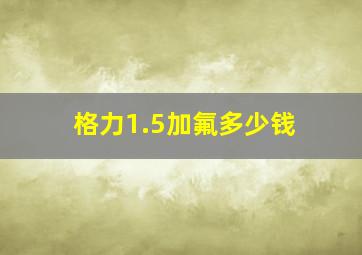 格力1.5加氟多少钱